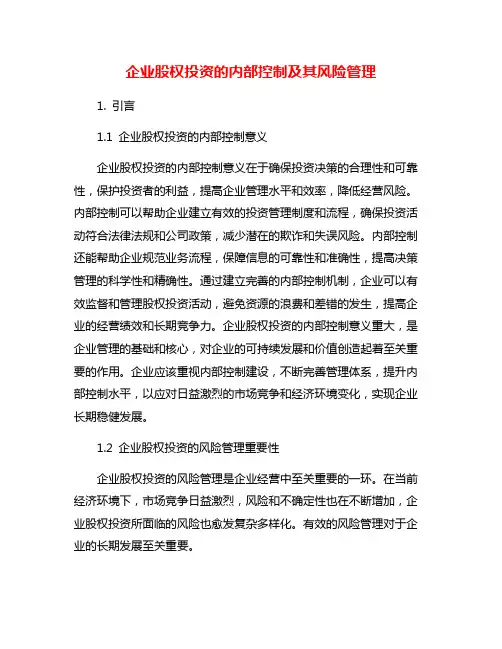 企业股权投资的内部控制及其风险管理

1. 引言

1.1 企业股权投资的内部控制意义

企业股权投资的内部控制意义在于确保投资决策的合理性和可靠性，保护投资者的利益，提高企业管理水平和效率，降低经营风险。内部控制可以帮助企业建立有效的投资管理制度和流程，确保投资活动符合法律法规和公司政策，减少潜在的欺诈和失误风险。内部控制还能帮助企业规范业务流程，保障信息的可靠性和准确性，提高决策管理的科学性和精确性。通过建立完善的内部控制机制，企业可以有效监督和管理股权投资活动，避免资源的浪费和差错的发生，提高企业的经营绩效和长期竞争力。企业股权投资的内部控制意义重大，是企业管理的基础和核心，对企业的可持续发展和价值创造起着至关重要的作用。企业应该重视内部控制建设，不断完善管理体系，提升内部控制水平，以应对日益激烈的市场竞争和经济环境变化，实现企业长期稳健发展。

1.2 企业股权投资的风险管理重要性

企业股权投资的风险管理是企业经营中至关重要的一环。在当前经济环境下，市场竞争日益激烈，风险和不确定性也在不断增加，企业股权投资所面临的风险也愈发复杂多样化。有效的风险管理对于企业的长期发展至关重要。